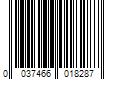 0 037466 018287